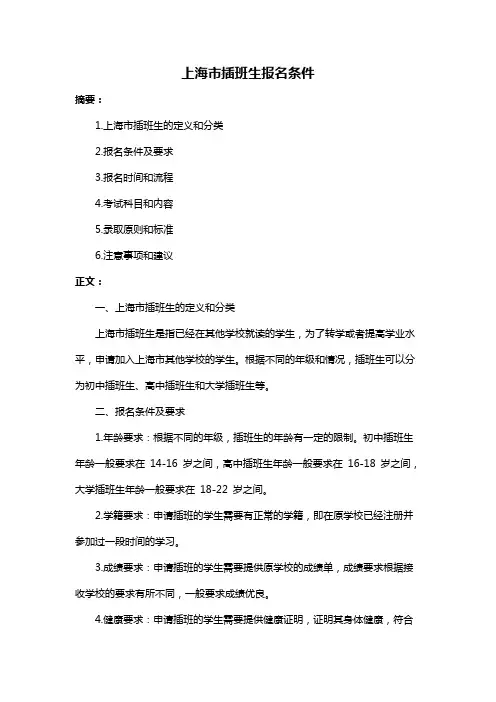 上海市插班生报名条件

摘要：

1.上海市插班生的定义和分类

2.报名条件及要求

3.报名时间和流程

4.考试科目和内容

5.录取原则和标准

6.注意事项和建议

正文：

一、上海市插班生的定义和分类

上海市插班生是指已经在其他学校就读的学生，为了转学或者提高学业水平，申请加入上海市其他学校的学生。根据不同的年级和情况，插班生可以分为初中插班生、高中插班生和大学插班生等。

二、报名条件及要求

1.年龄要求：根据不同的年级，插班生的年龄有一定的限制。初中插班生年龄一般要求在 14-16 岁之间，高中插班生年龄一般要求在 16-18 岁之间，大学插班生年龄一般要求在 18-22 岁之间。

2.学籍要求：申请插班的学生需要有正常的学籍，即在原学校已经注册并参加过一段时间的学习。

3.成绩要求：申请插班的学生需要提供原学校的成绩单，成绩要求根据接收学校的要求有所不同，一般要求成绩优良。

4.健康要求：申请插班的学生需要提供健康证明，证明其身体健康，符合